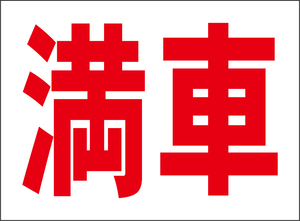 満車